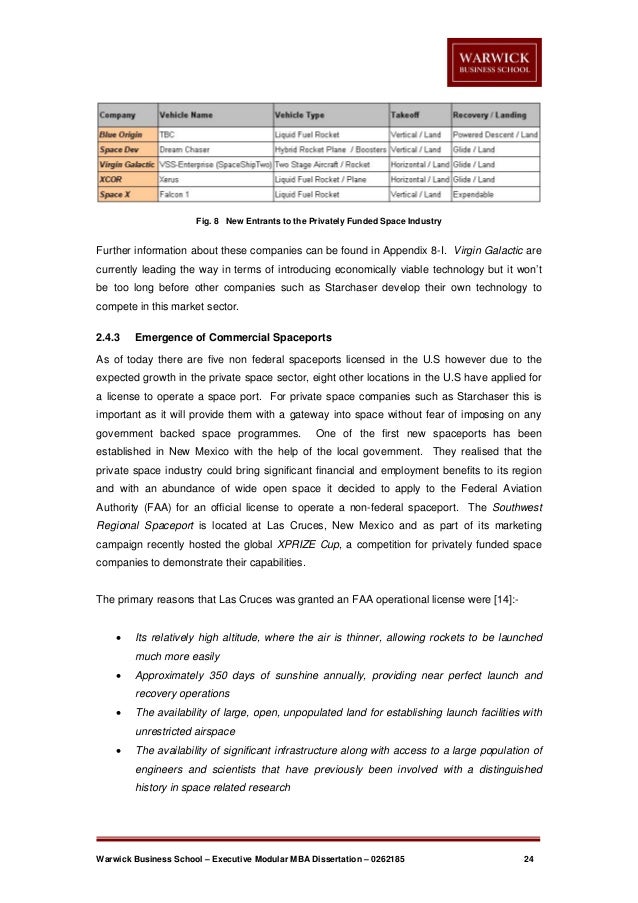 WARWICK
BUSINESS SCHOOL

| Company | Vehicle Name | Vehicle Type | Takeoff | Recovery / Landing |
|---|---|---|---|---|
| Blue Origin | TBC | Liquid Fuel Rocket | Vertical / Land | Powered Descent / Land |
| Space Dev | Dream Chaser | Hybrid Rocket Plane / Boosters | Vertical / Land | Glide / Land |
| Virgin Galactic | VSS-Enterprise (SpaceShipTwo) | Two Stage Aircraft / Rocket | Horizontal / Land | Glide / Land |
| XCOR | Xerus | Liquid Fuel Rocket / Plane | Horizontal / Land | Glide / Land |
| Space X | Falcon 1 | Liquid Fuel Rocket | Vertical / Land | Expendable |

Fig. 8 New Entrants to the Privately Funded Space Industry

Further information about these companies can be found in Appendix 8-I. Virgin Galactic are currently leading the way in terms of introducing economically viable technology but it won't be too long before other companies such as Starchaser develop their own technology to compete in this market sector.

2.4.3 Emergence of Commercial Spaceports

As of today there are five non federal spaceports licensed in the U.S however due to the expected growth in the private space sector, eight other locations in the U.S have applied for a license to operate a space port. For private space companies such as Starchaser this is important as it will provide them with a gateway into space without fear of imposing on any government backed space programmes. One of the first new spaceports has been established in New Mexico with the help of the local government. They realised that the private space industry could bring significant financial and employment benefits to its region and with an abundance of wide open space it decided to apply to the Federal Aviation Authority (FAA) for an official license to operate a non-federal spaceport. The Southwest Regional Spaceport is located at Las Cruces, New Mexico and as part of its marketing campaign recently hosted the global XPRIZE Cup, a competition for privately funded space companies to demonstrate their capabilities.

The primary reasons that Las Cruces was granted an FAA operational license were [14]:-

• Its relatively high altitude, where the air is thinner, allowing rockets to be launched much more easily
• Approximately 350 days of sunshine annually, providing near perfect launch and recovery operations
• The availability of large, open, unpopulated land for establishing launch facilities with unrestricted airspace
• The availability of significant infrastructure along with access to a large population of engineers and scientists that have previously been involved with a distinguished history in space related research

Warwick Business School – Executive Modular MBA Dissertation – 0262185 24